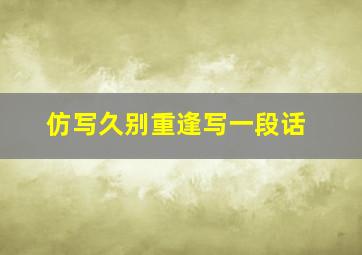 仿写久别重逢写一段话